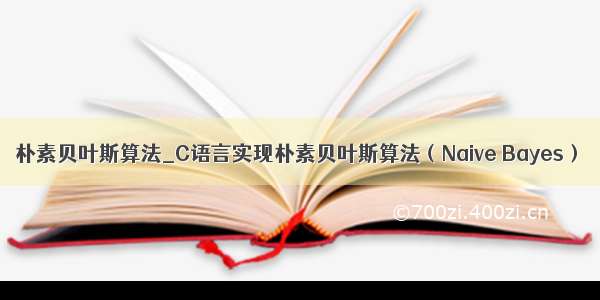 朴素贝叶斯算法_C语言实现朴素贝叶斯算法（Naive Bayes）

©700zi.400zi.cn